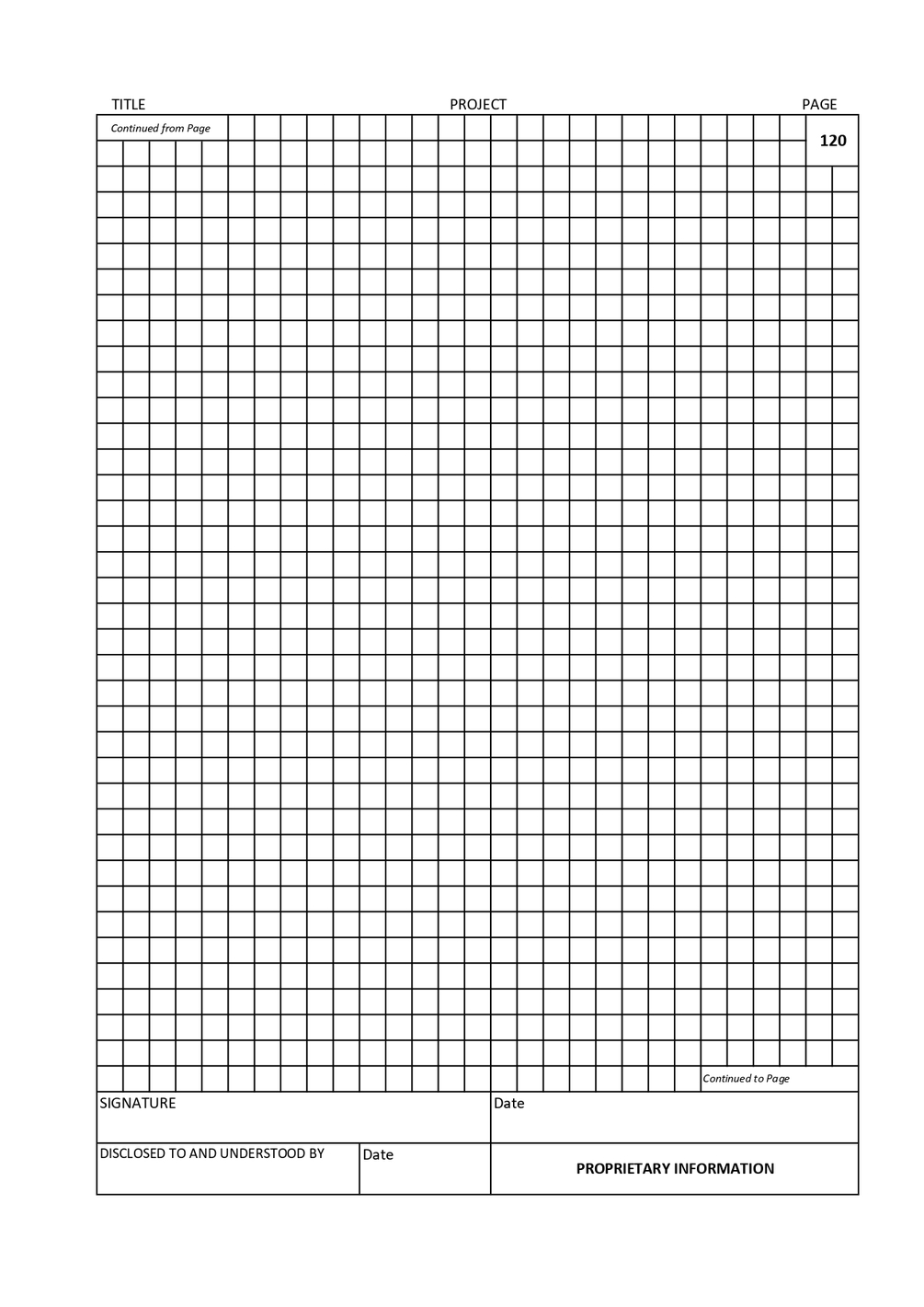 TITLE PROJECT PAGE

Continued from Page

120

Continued to Page

SIGNATURE

Date

DISCLOSED TO AND UNDERSTOOD BY

Date

PROPRIETARY INFORMATION